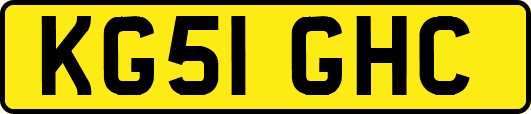 KG51 GHC